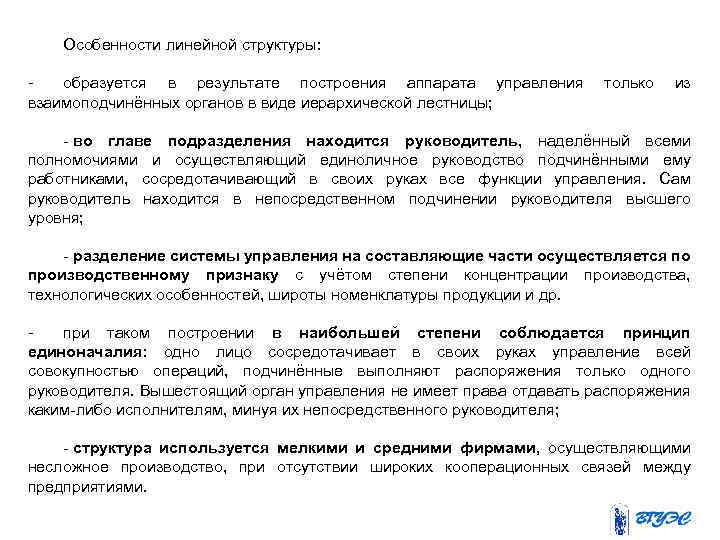 Особенности линейной структуры:

- образуется в результате построения аппарата управления только из взаимоподчинённых органов в виде иерархической лестницы;

- во главе подразделения находится руководитель, наделённый всеми полномочиями и осуществляющий единоличное руководство подчинёнными ему работниками, сосредотачивающий в своих руках все функции управления. Сам руководитель находится в непосредственном подчинении руководителя высшего уровня;

- разделение системы управления на составляющие части осуществляется по производственному признаку с учётом степени концентрации производства, технологических особенностей, широты номенклатуры продукции и др.

- при таком построении в наибольшей степени соблюдается принцип единоначалия: одно лицо сосредотачивает в своих руках управление всей совокупностью операций, подчинённые выполняют распоряжения только одного руководителя. Вышестоящий орган управления не имеет права отдавать распоряжения каким-либо исполнителям, минуя их непосредственного руководителя;

- структура используется мелкими и средними фирмами, осуществляющими несложное производство, при отсутствии широких кооперационных связей между предприятиями.

ВГУЭС